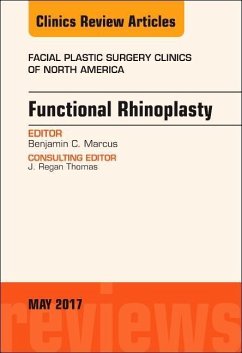 Clinics Review Articles

FACIAL PLASTIC SURGERY CLINICS OF NORTH AMERICA

Functional Rhinoplasty

EDITOR
Benjamin C. Marcus

CONSULTING EDITOR
J. Regan Thomas

MAY 2017

reviews